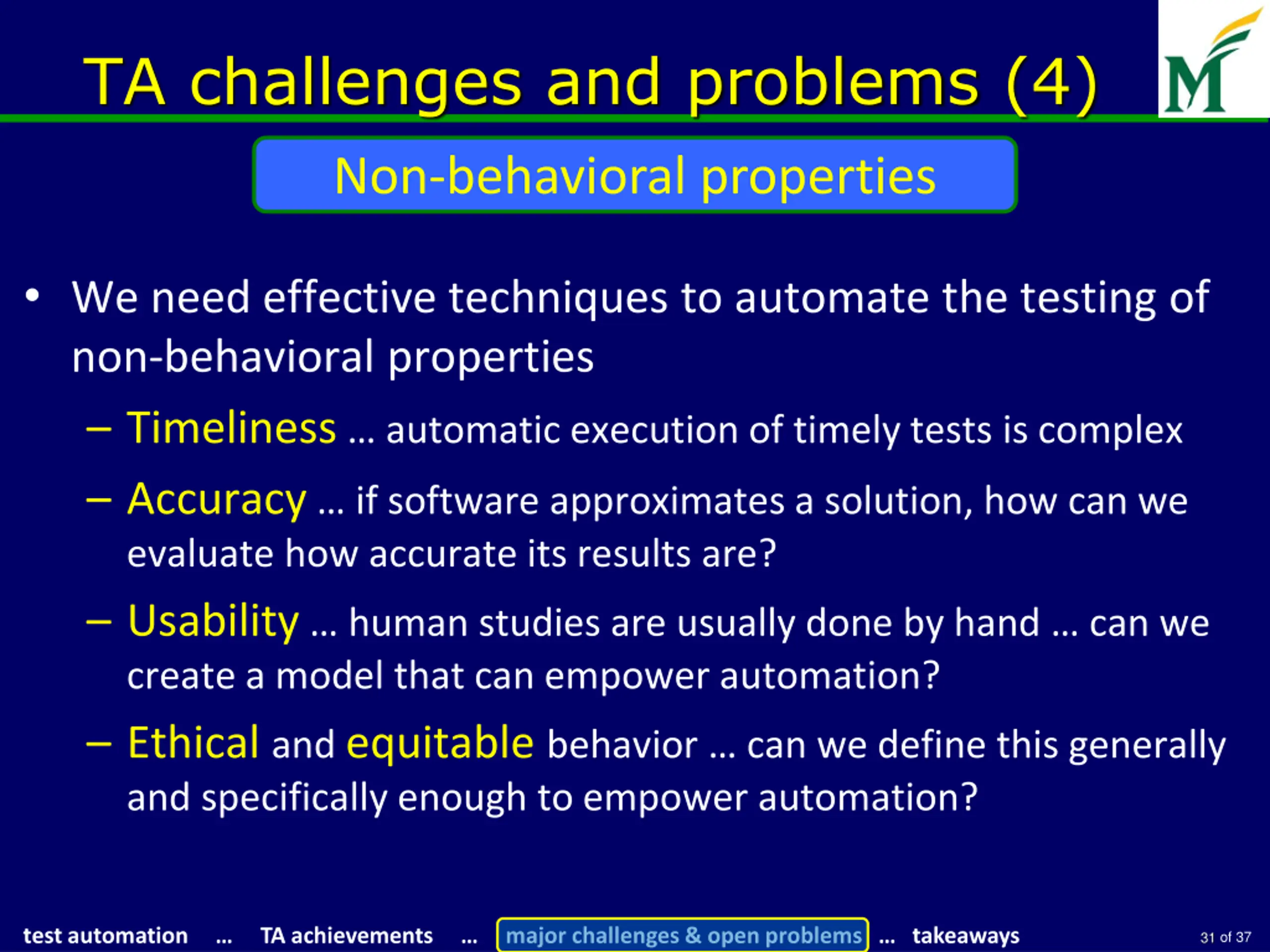 TA challenges and problems (4)

M

Non-behavioral properties

• We need effective techniques to automate the testing of non-behavioral properties

– Timeliness … automatic execution of timely tests is complex

– Accuracy … if software approximates a solution, how can we evaluate how accurate its results are?

– Usability … human studies are usually done by hand … can we create a model that can empower automation?

– Ethical and equitable behavior … can we define this generally and specifically enough to empower automation?

test automation … TA achievements … major challenges & open problems … takeaways

31 of 37